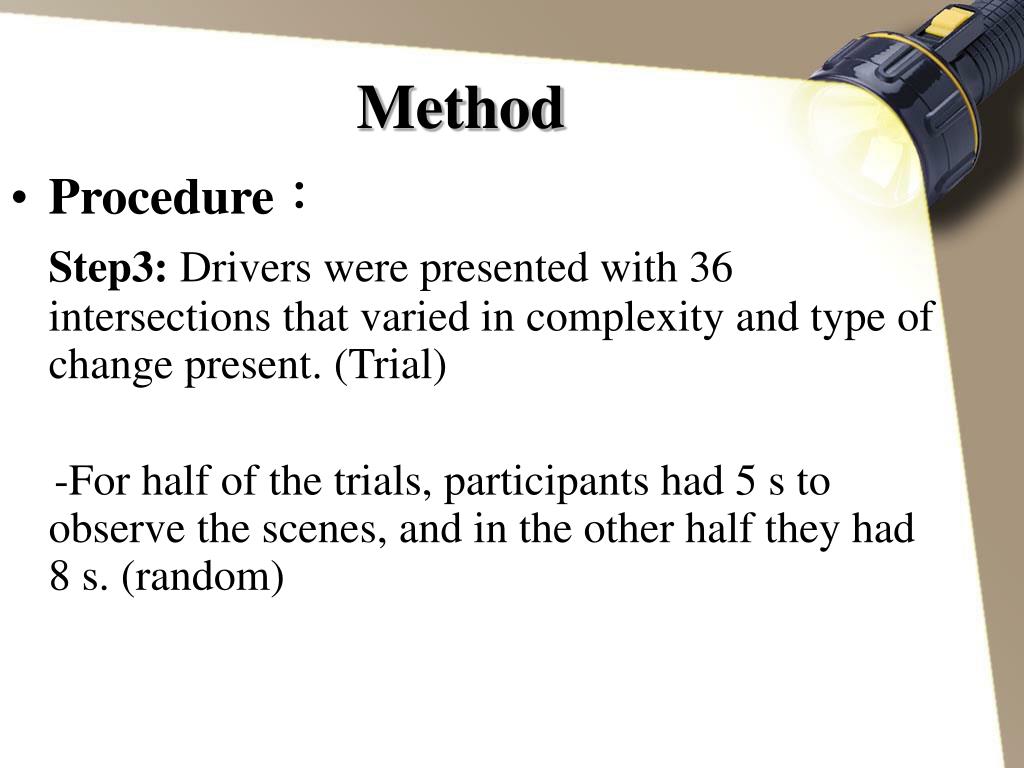 Method

• Procedure：

Step3: Drivers were presented with 36 intersections that varied in complexity and type of change present. (Trial)

-For half of the trials, participants had 5 s to observe the scenes, and in the other half they had 8 s. (random)